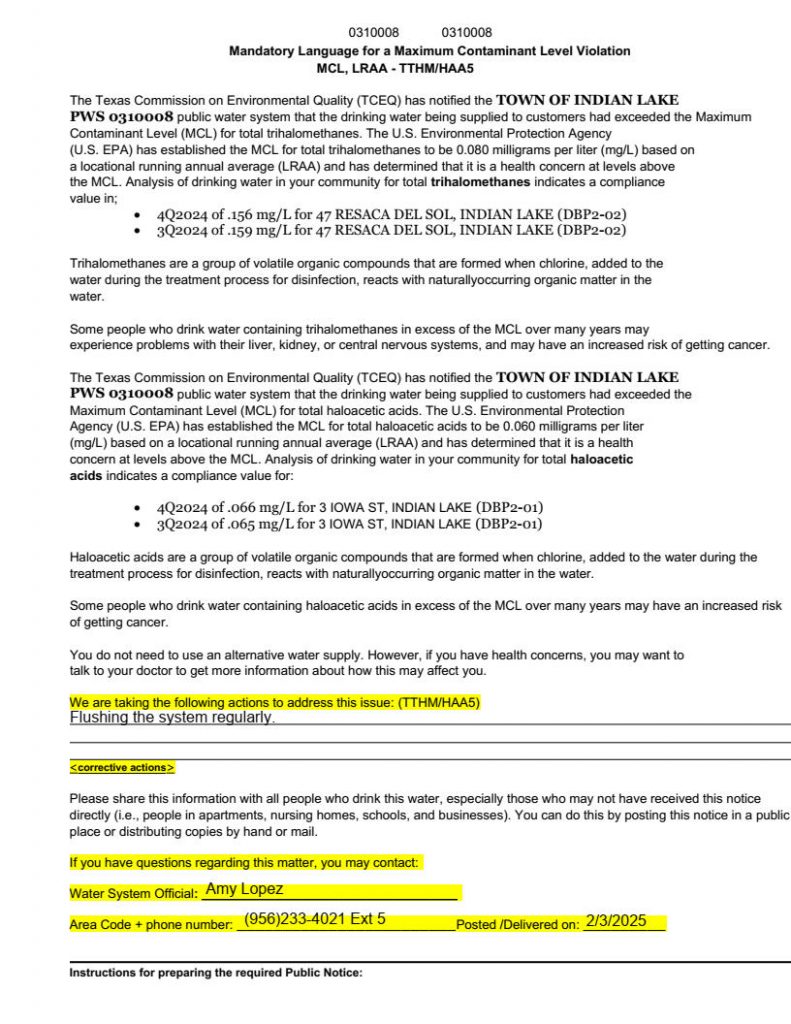 0310008 0310008
Mandatory Language for a Maximum Contaminant Level Violation
MCL, LRAA - TTHM/HAA5

The Texas Commission on Environmental Quality (TCEQ) has notified the TOWN OF INDIAN LAKE PWS 0310008 public water system that the drinking water being supplied to customers had exceeded the Maximum Contaminant Level (MCL) for total trihalomethanes. The U.S. Environmental Protection Agency (U.S. EPA) has established the MCL for total trihalomethanes to be 0.080 milligrams per liter (mg/L) based on a locational running annual average (LRAA) and has determined that it is a health concern at levels above the MCL. Analysis of drinking water in your community for total trihalomethanes indicates a compliance value in;

• 4Q2024 of .156 mg/L for 47 RESACA DEL SOL, INDIAN LAKE (DBP2-02)
• 3Q2024 of .159 mg/L for 47 RESACA DEL SOL, INDIAN LAKE (DBP2-02)

Trihalomethanes are a group of volatile organic compounds that are formed when chlorine, added to the water during the treatment process for disinfection, reacts with naturallyoccurring organic matter in the water.

Some people who drink water containing trihalomethanes in excess of the MCL over many years may experience problems with their liver, kidney, or central nervous systems, and may have an increased risk of getting cancer.

The Texas Commission on Environmental Quality (TCEQ) has notified the TOWN OF INDIAN LAKE PWS 0310008 public water system that the drinking water being supplied to customers had exceeded the Maximum Contaminant Level (MCL) for total haloacetic acids. The U.S. Environmental Protection Agency (U.S. EPA) has established the MCL for total haloacetic acids to be 0.060 milligrams per liter (mg/L) based on a locational running annual average (LRAA) and has determined that it is a health concern at levels above the MCL. Analysis of drinking water in your community for total haloacetic acids indicates a compliance value for:

• 4Q2024 of .066 mg/L for 3 IOWA ST, INDIAN LAKE (DBP2-01)
• 3Q2024 of .065 mg/L for 3 IOWA ST, INDIAN LAKE (DBP2-01)

Haloacetic acids are a group of volatile organic compounds that are formed when chlorine, added to the water during the treatment process for disinfection, reacts with naturallyoccurring organic matter in the water.

Some people who drink water containing haloacetic acids in excess of the MCL over many years may have an increased risk of getting cancer.

You do not need to use an alternative water supply. However, if you have health concerns, you may want to talk to your doctor to get more information about how this may affect you.

We are taking the following actions to address this issue: (TTHM/HAA5)
Flushing the system regularly.

<corrective actions>

Please share this information with all people who drink this water, especially those who may not have received this notice directly (i.e., people in apartments, nursing homes, schools, and businesses). You can do this by posting this notice in a public place or distributing copies by hand or mail.

If you have questions regarding this matter, you may contact:

Water System Official: Amy Lopez

Area Code + phone number: (956)233-4021 Ext 5 Posted /Delivered on: 2/3/2025

Instructions for preparing the required Public Notice: